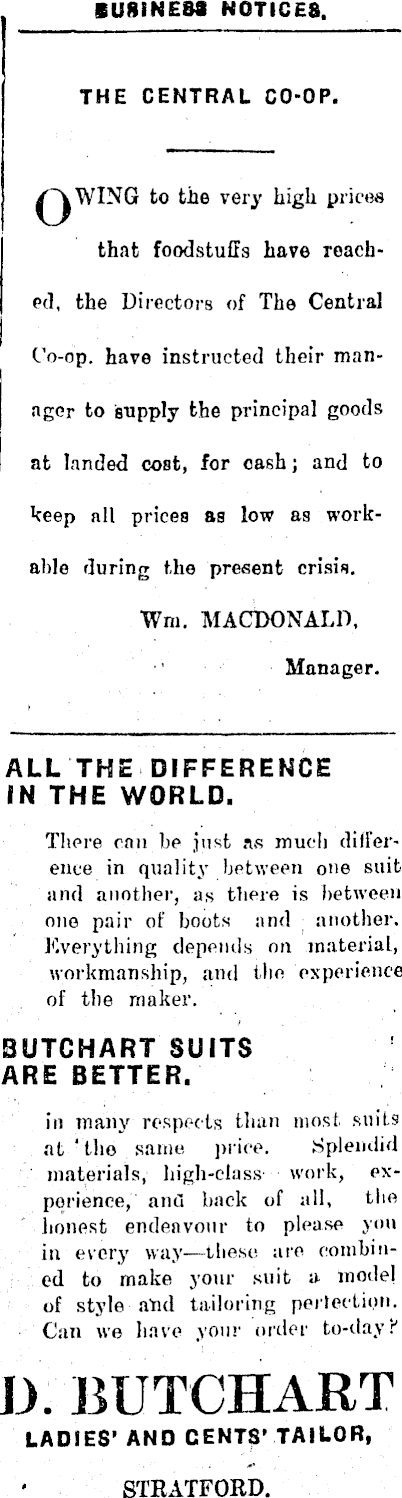 BUSINESS NOTICES.

THE CENTRAL CO-OP.

OWING to the very high prices that foodstuffs have reached, the Directors of The Central Co-op. have instructed their manager to supply the principal goods at landed cost, for cash; and to keep all prices as low as workable during the present crisis.

Wm. MACDONALD,

Manager.

ALL THE DIFFERENCE IN THE WORLD.

There can be just as much difference in quality between one suit and another, as there is between one pair of boots and another. Everything depends on material, workmanship, and the experience of the maker.

BUTCHART SUITS ARE BETTER.

in many respects than most suits at the same price. Splendid materials, high-class work, experience, and back of all, the honest endeavour to please you in every way—these are combined to make your suit a model of style and tailoring perfection. Can we have your order to-day?

D. BUTCHART

LADIES' AND GENTS' TAILOR,

STRATFORD.